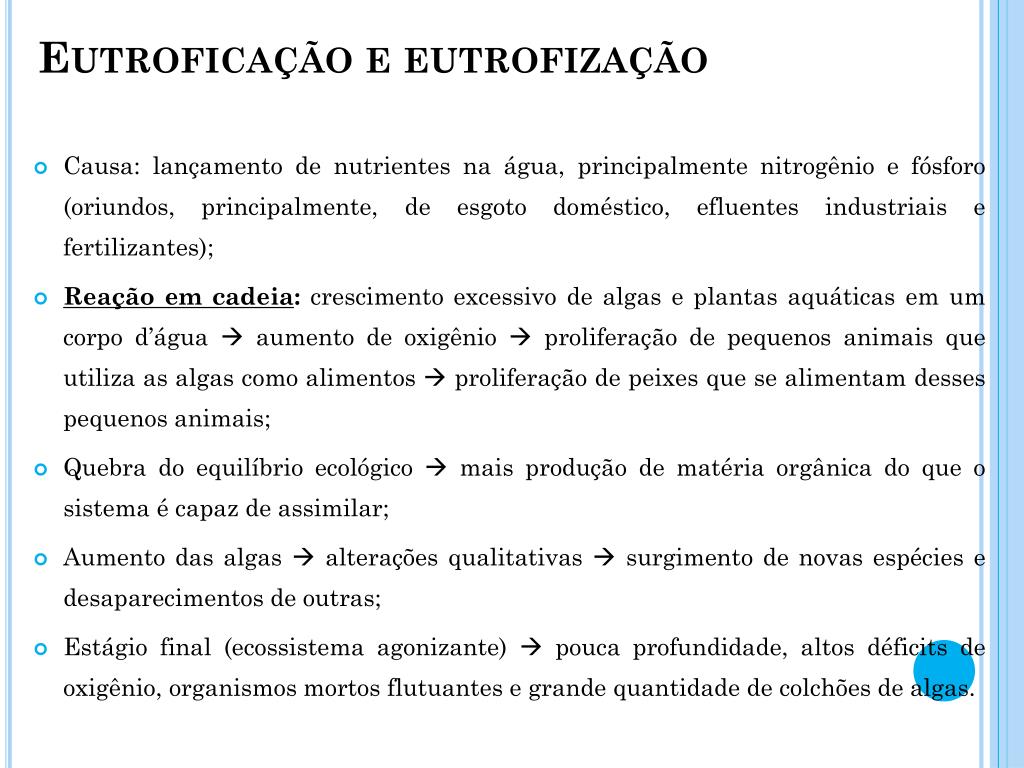 EUTROFICAÇÃO E EUTROFIZAÇÃO

Causa: lançamento de nutrientes na água, principalmente nitrogênio e fósforo (oriundos, principalmente, de esgoto doméstico, efluentes industriais e fertilizantes);

Reação em cadeia: crescimento excessivo de algas e plantas aquáticas em um corpo d'água → aumento de oxigênio → proliferação de pequenos animais que utiliza as algas como alimentos → proliferação de peixes que se alimentam desses pequenos animais;

Quebra do equilíbrio ecológico → mais produção de matéria orgânica do que o sistema é capaz de assimilar;

Aumento das algas → alterações qualitativas → surgimento de novas espécies e desaparecimentos de outras;

Estágio final (ecossistema agonizante) → pouca profundidade, altos déficits de oxigênio, organismos mortos flutuantes e grande quantidade de colchões de algas.